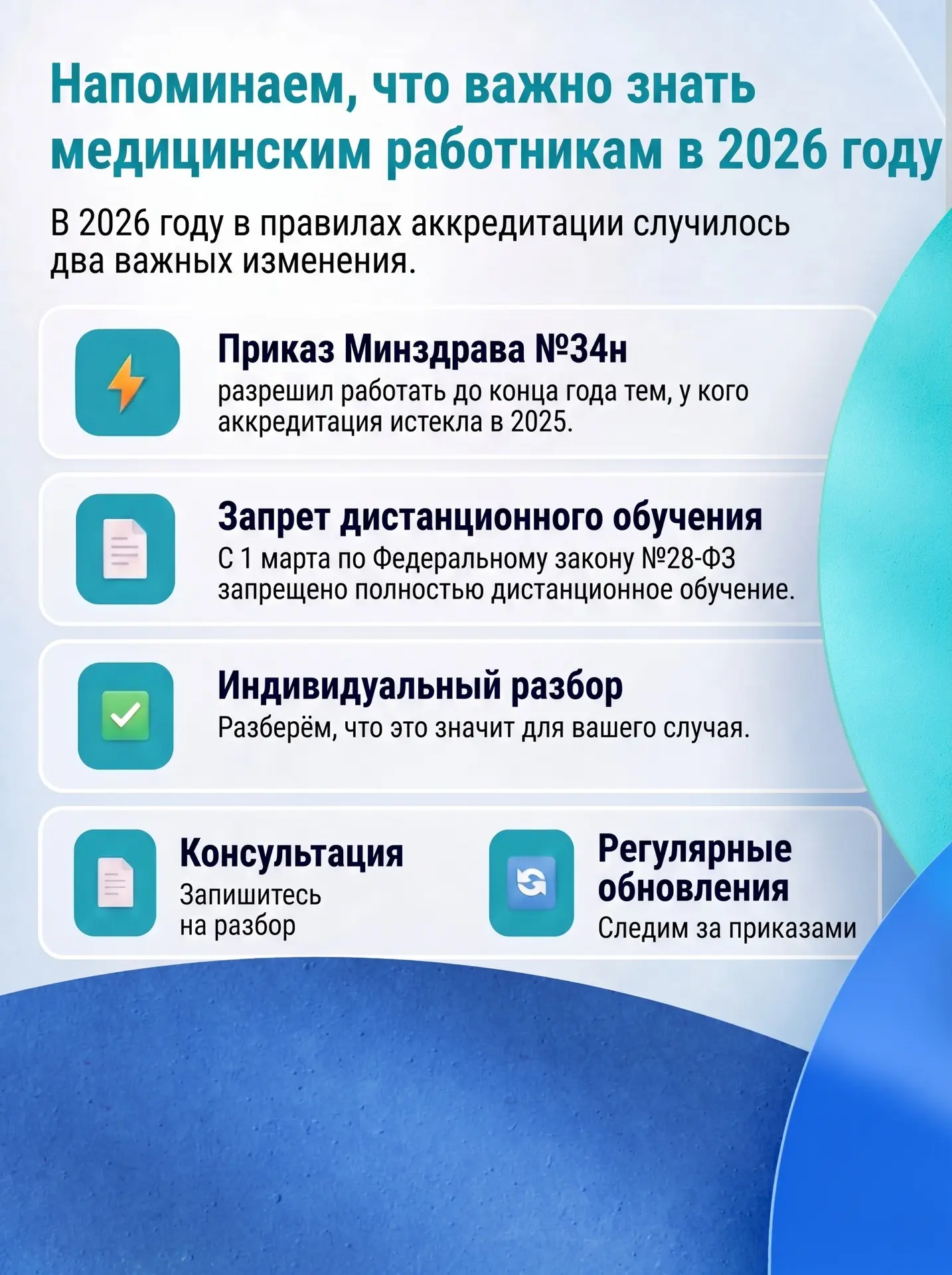 Напоминаем, что важно знать медицинским работникам в 2026 году

В 2026 году в правилах аккредитации случилось два важных изменения.

Приказ Минздрава №34н
разрешил работать до конца года тем, у кого аккредитация истекла в 2025.

Запрет дистанционного обучения
С 1 марта по Федеральному закону №28-ФЗ запрещено полностью дистанционное обучение.

Индивидуальный разбор
Разберём, что это значит для вашего случая.

Консультация
Запишитесь на разбор

Регулярные обновления
Следим за приказами